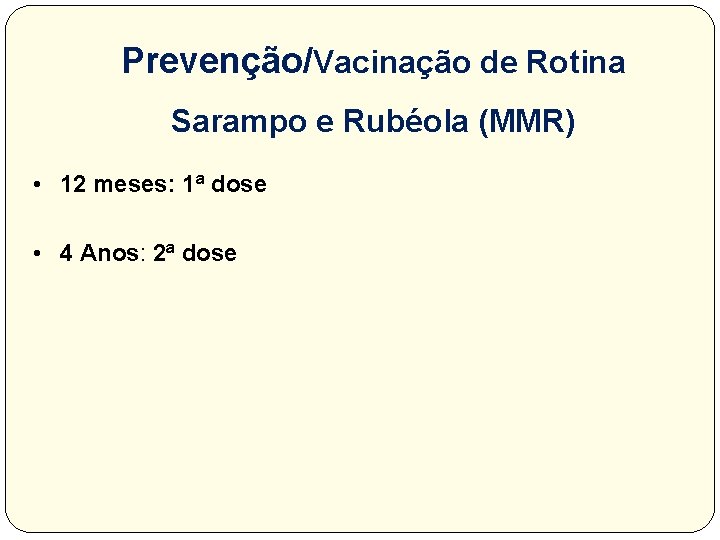 Prevenção/Vacinação de Rotina

Sarampo e Rubéola (MMR)

• 12 meses: 1ª dose

• 4 Anos: 2ª dose